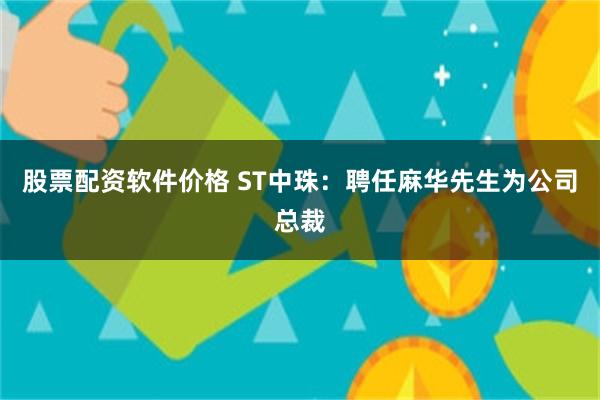 股票配资软件价格 ST中珠：聘任麻华先生为公司总裁